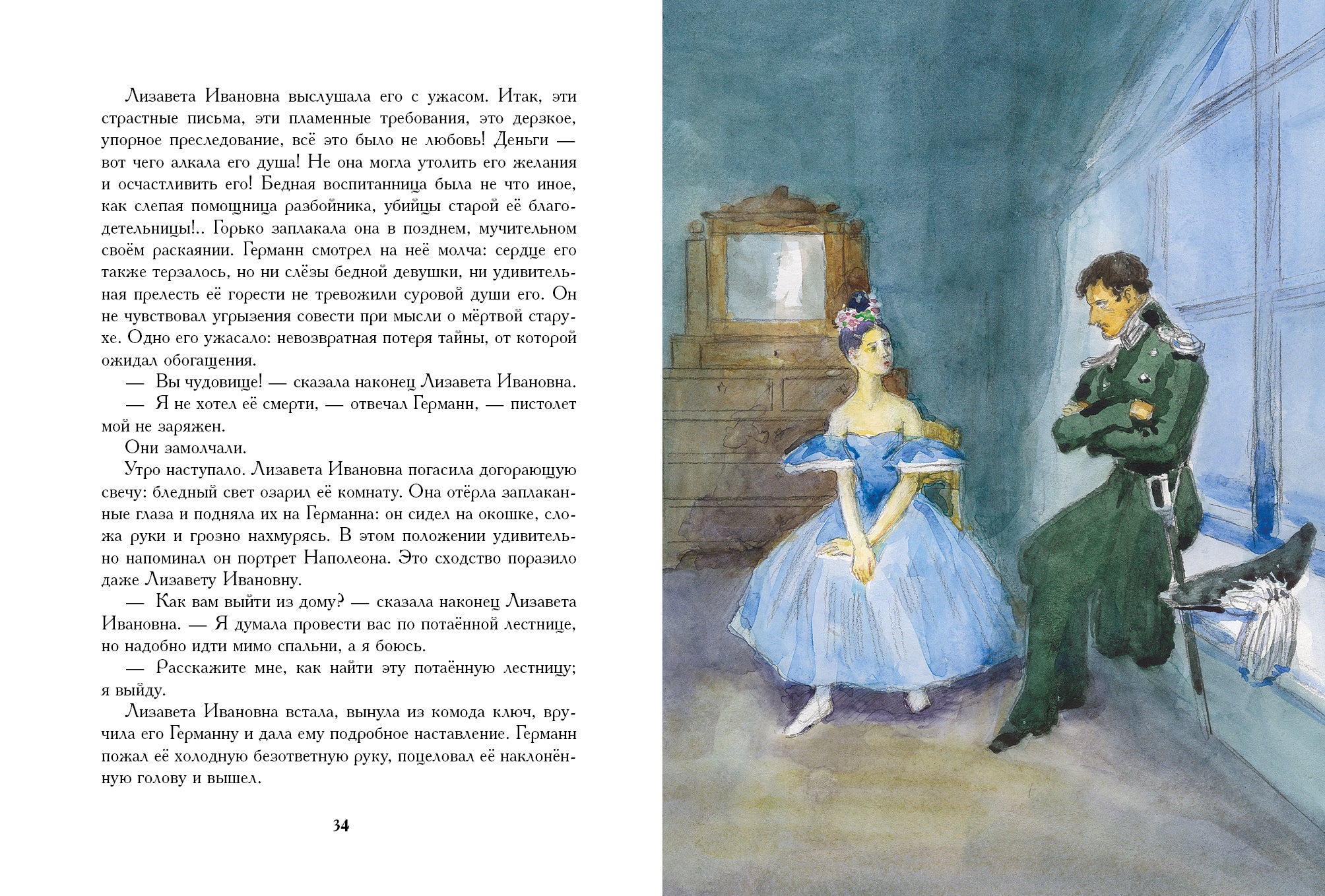 Лизавета Ивановна выслушала его с ужасом. Итак, эти страстные письма, эти пламенные требования, это дерзкое, упорное преследование, всё это было не любовь! Деньги — вот чего алкала его душа! Не она могла утолить его желания и осчастливить его! Бедная воспитанница была не что иное, как слепая помощница разбойника, убийцы старой её благодетельницы!.. Горько заплакала она в позднем, мучительном своём раскаянии. Германн смотрел на неё молча: сердце его также терзалось, но ни слёзы бедной девушки, ни удивительная прелесть её горести не тревожили суровой души его. Он не чувствовал угрызения совести при мысли о мёртвой старухе. Одно его ужасало: невозвратная потеря тайны, от которой ожидал обогащения.

— Вы чудовище! — сказала наконец Лизавета Ивановна.

— Я не хотел её смерти, — отвечал Германн, — пистолет мой не заряжен.

Они замолчали.

Утро наступало. Лизавета Ивановна погасила догорающую свечу: бледный свет озарил её комнату. Она отёрла заплаканные глаза и подняла их на Германна: он сидел на окошке, сложа руки и грозно нахмурясь. В этом положении удивительно напоминал он портрет Наполеона. Это сходство поразило даже Лизавету Ивановну.

— Как вам выйти из дому? — сказала наконец Лизавета Ивановна. — Я думала провести вас по потаённой лестнице, но надобно идти мимо спальни, а я боюсь.

— Расскажите мне, как найти эту потаённую лестницу; я выйду.

Лизавета Ивановна встала, вынула из комода ключ, вручила его Германну и дала ему подробное наставление. Германн пожал её холодную безответную руку, поцеловал её наклонённую голову и вышел.

34